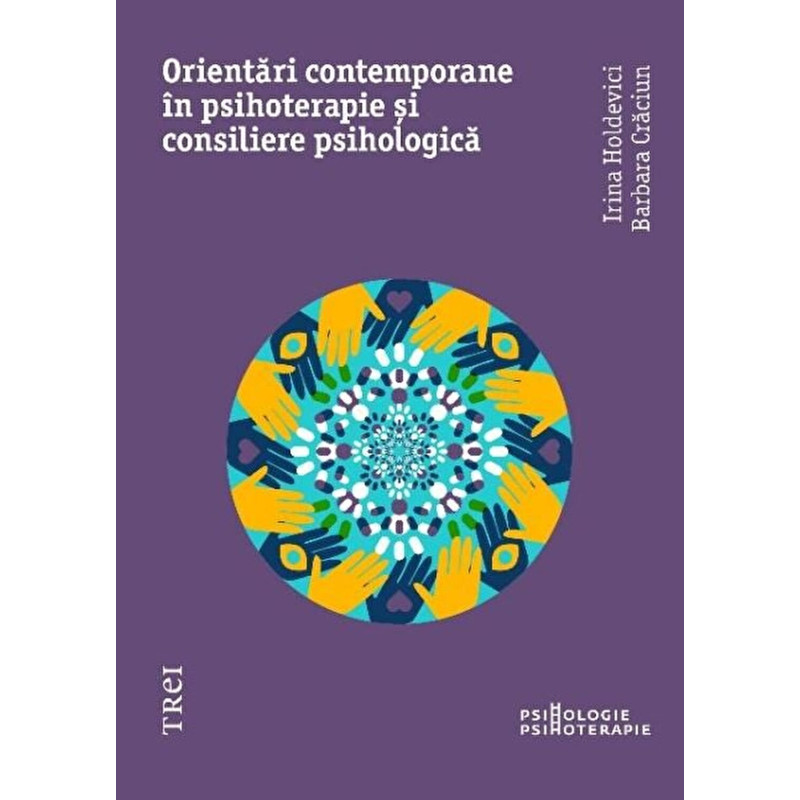 Orientări contemporane în psihoterapie și consiliere psihologică

Irina Holdevici
Barbara Crăciun

TREI

PSIHOLOGIE
PSIHOTERAPIE